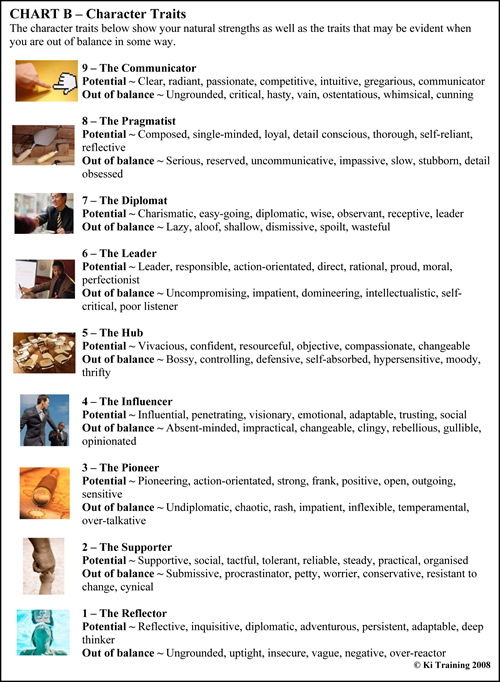 CHART B – Character Traits
The character traits below show your natural strengths as well as the traits that may be evident when you are out of balance in some way.

9 – The Communicator
Potential ~ Clear, radiant, passionate, competitive, intuitive, gregarious, communicator
Out of balance ~ Ungrounded, critical, hasty, vain, ostentatious, whimsical, cunning

8 – The Pragmatist
Potential ~ Composed, single-minded, loyal, detail conscious, thorough, self-reliant, reflective
Out of balance ~ Serious, reserved, uncommunicative, impassive, slow, stubborn, detail obsessed

7 – The Diplomat
Potential ~ Charismatic, easy-going, diplomatic, wise, observant, receptive, leader
Out of balance ~ Lazy, aloof, shallow, dismissive, spoilt, wasteful

6 – The Leader
Potential ~ Leader, responsible, action-orientated, direct, rational, proud, moral, perfectionist
Out of balance ~ Uncompromising, impatient, domineering, intellectualistic, self-critical, poor listener

5 – The Hub
Potential ~ Vivacious, confident, resourceful, objective, compassionate, changeable
Out of balance ~ Bossy, controlling, defensive, self-absorbed, hypersensitive, moody, thrifty

4 – The Influencer
Potential ~ Influential, penetrating, visionary, emotional, adaptable, trusting, social
Out of balance ~ Absent-minded, impractical, changeable, clingy, rebellious, gullible, opinionated

3 – The Pioneer
Potential ~ Pioneering, action-orientated, strong, frank, positive, open, outgoing, sensitive
Out of balance ~ Undiplomatic, chaotic, rash, impatient, inflexible, temperamental, over-talkative

2 – The Supporter
Potential ~ Supportive, social, tactful, tolerant, reliable, steady, practical, organised
Out of balance ~ Submissive, procrastinator, petty, worrier, conservative, resistant to change, cynical

1 – The Reflector
Potential ~ Reflective, inquisitive, diplomatic, adventurous, persistent, adaptable, deep thinker
Out of balance ~ Ungrounded, uptight, insecure, vague, negative, over-reactor

© Ki Training 2008